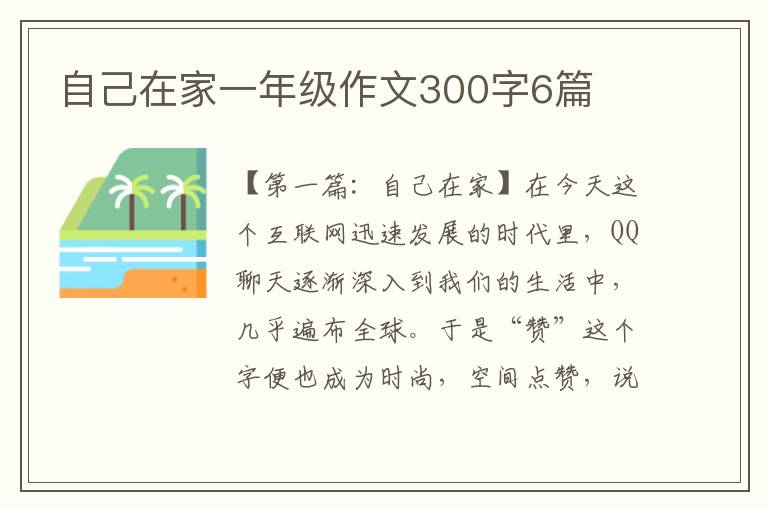 自己在家一年级作文300字6篇

【第一篇：自己在家】在今天这个互联网迅速发展的时代里，QQ聊天逐渐深入到我们的生活中，几乎遍布全球。于是“赞”这个字便也成为时尚，空间点赞，说